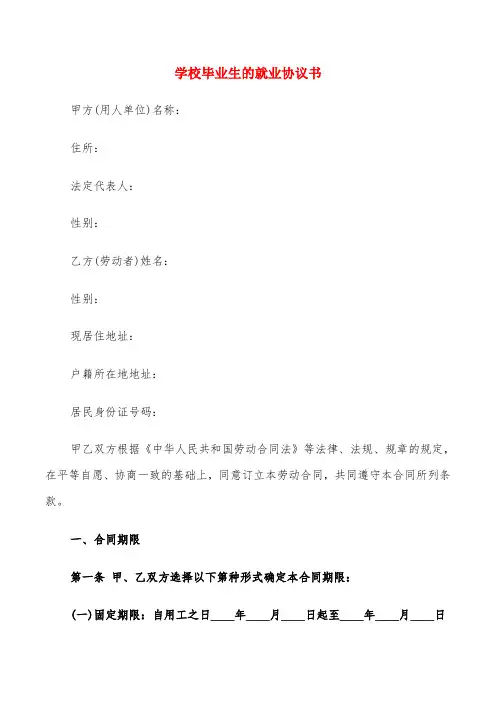 学校毕业生的就业协议书

甲方(用人单位)名称：

住所：

法定代表人：

性别：

乙方(劳动者)姓名：

性别：

现居住地址：

户籍所在地地址：

居民身份证号码：

甲乙双方根据《中华人民共和国劳动合同法》等法律、法规、规章的规定，在平等自愿、协商一致的基础上，同意订立本劳动合同，共同遵守本合同所列条款。

一、合同期限

第一条 甲、乙双方选择以下第种形式确定本合同期限：

(一)固定期限：自用工之日____年____月____日起至____年____月____日